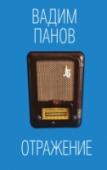 ВАДИМ
ПАНОВ

ОТРАЖЕНИЕ